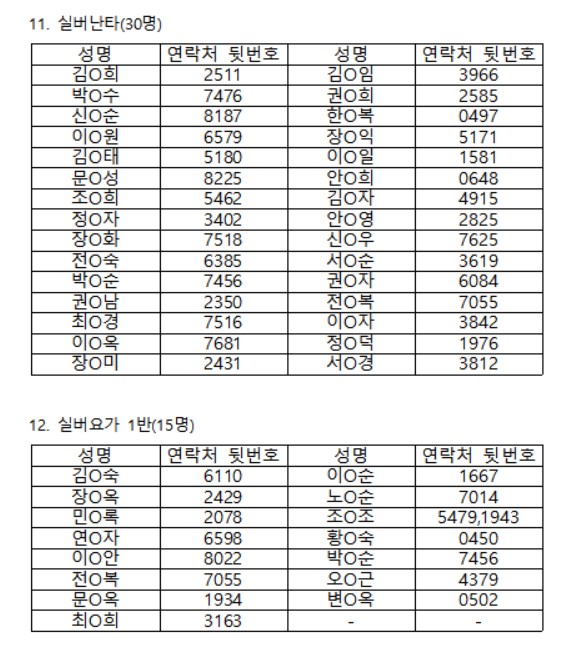 11. 실버난타(30명)

| 성명 | 연락처 뒷번호 | 성명 | 연락처 뒷번호 |
|---|---|---|---|
| 김O희 | 2511 | 김O임 | 3966 |
| 박O수 | 7476 | 권O희 | 2585 |
| 신O순 | 8187 | 한O복 | 0497 |
| 이O원 | 6579 | 장O익 | 5171 |
| 김O태 | 5180 | 이O일 | 1581 |
| 문O성 | 8225 | 안O희 | 0648 |
| 조O희 | 5462 | 김O자 | 4915 |
| 정O자 | 3402 | 안O영 | 2825 |
| 장O화 | 7518 | 신O우 | 7625 |
| 전O숙 | 6385 | 서O순 | 3619 |
| 박O순 | 7456 | 권O자 | 6084 |
| 권O남 | 2350 | 전O복 | 7055 |
| 최O경 | 7516 | 이O자 | 3842 |
| 이O옥 | 7681 | 정O덕 | 1976 |
| 장O미 | 2431 | 서O경 | 3812 |

12. 실버요가 1반(15명)

| 성명 | 연락처 뒷번호 | 성명 | 연락처 뒷번호 |
|---|---|---|---|
| 김O숙 | 6110 | 이O순 | 1667 |
| 장O옥 | 2429 | 노O순 | 7014 |
| 민O록 | 2078 | 조O조 | 5479,1943 |
| 연O자 | 6598 | 황O숙 | 0450 |
| 이O안 | 8022 | 박O순 | 7456 |
| 전O복 | 7055 | 오O근 | 4379 |
| 문O옥 | 1934 | 변O옥 | 0502 |
| 최O희 | 3163 | - | - |